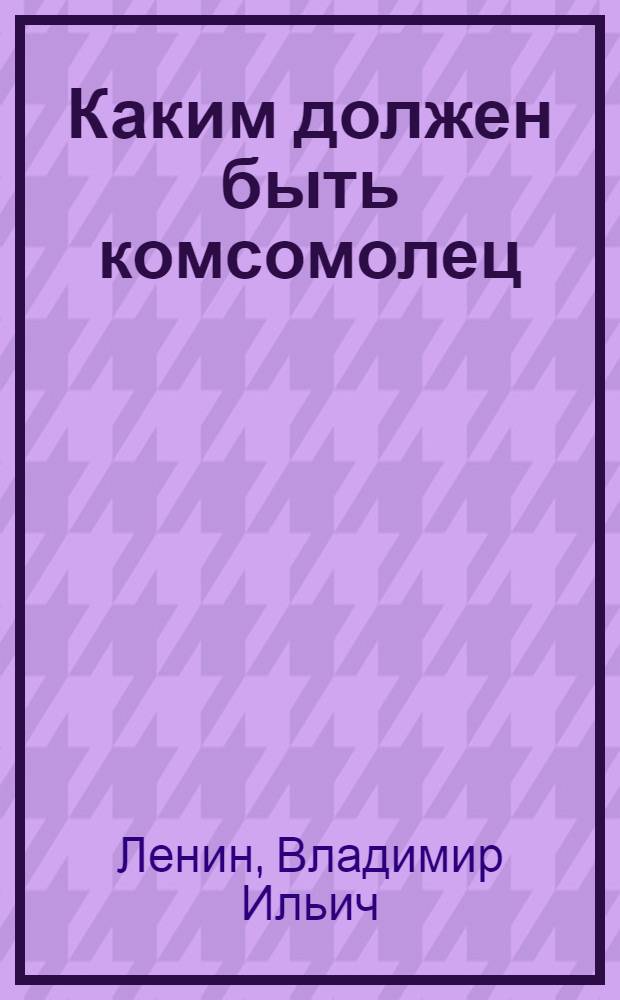 Каким должен быть комсомолец

Ленин, Владимир Ильич